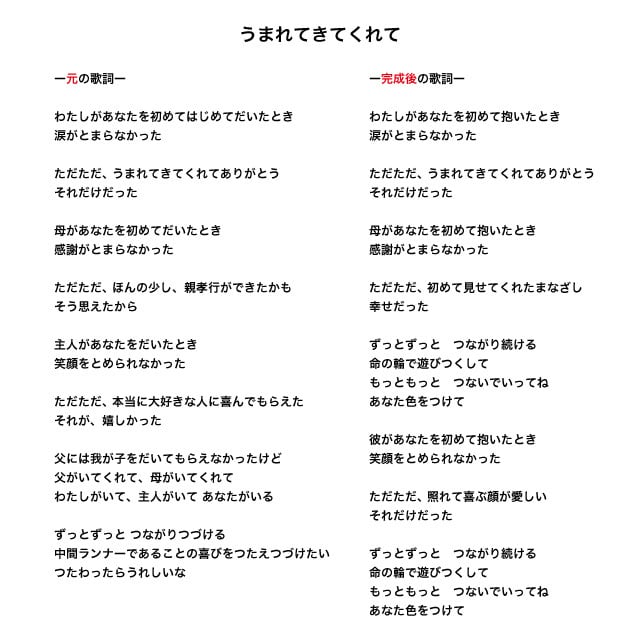 うまれてきてくれて

ー元の歌詞ー

わたしがあなたを初めてはじめてだいたとき
涙がとまらなかった

ただただ、うまれてきてくれてありがとう
それだけだった

母があなたを初めてだいたとき
感謝がとまらなかった

ただただ、ほんの少し、親孝行ができたかも
そう思えたから

主人があなたをだいたとき
笑顔をとめられなかった

ただただ、本当に大好きな人に喜んでもらえた
それが、嬉しかった

父には我が子をだいてもらえなかったけど
父がいてくれて、母がいてくれて
わたしがいて、主人がいて あなたがいる

ずっとずっと つながりつづける
中間ランナーであることの喜びをつたえつづけたい
つたわったらうれしいな

ー完成後の歌詞ー

わたしがあなたを初めて抱いたとき
涙がとまらなかった

ただただ、うまれてきてくれてありがとう
それだけだった

母があなたを初めて抱いたとき
感謝がとまらなかった

ただただ、初めて見せてくれたまなざし
幸せだった

ずっとずっと　つながり続ける
命の輪で遊びつくして
もっともっと　つないでいってね
あなた色をつけて

彼があなたを初めて抱いたとき
笑顔をとめられなかった

ただただ、照れて喜ぶ顔が愛しい
それだけだった

ずっとずっと　つながり続ける
命の輪で遊びつくして
もっともっと　つないでいってね
あなた色をつけて